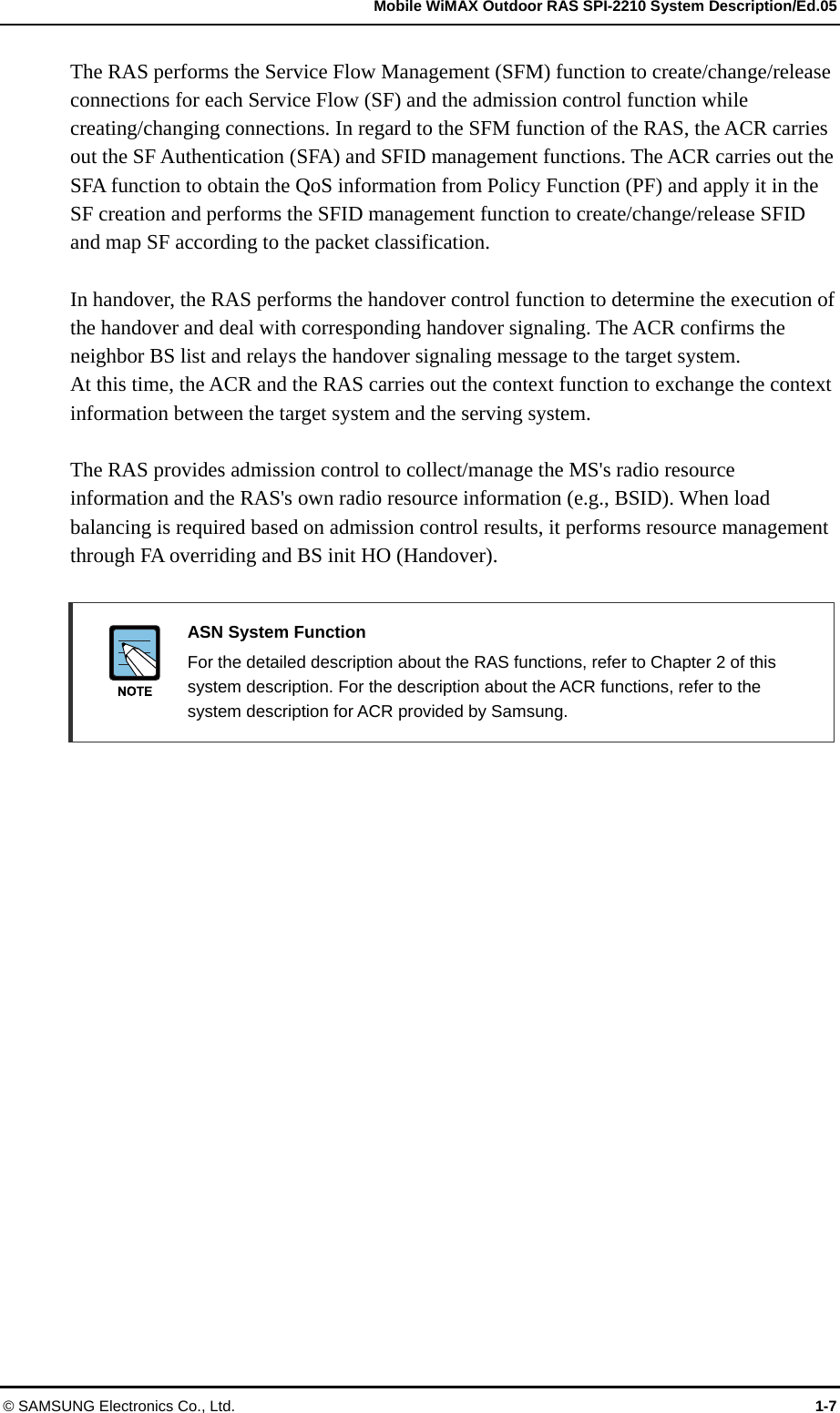 Mobile WiMAX Outdoor RAS SPI-2210 System Description/Ed.05

The RAS performs the Service Flow Management (SFM) function to create/change/release connections for each Service Flow (SF) and the admission control function while creating/changing connections. In regard to the SFM function of the RAS, the ACR carries out the SF Authentication (SFA) and SFID management functions. The ACR carries out the SFA function to obtain the QoS information from Policy Function (PF) and apply it in the SF creation and performs the SFID management function to create/change/release SFID and map SF according to the packet classification.

In handover, the RAS performs the handover control function to determine the execution of the handover and deal with corresponding handover signaling. The ACR confirms the neighbor BS list and relays the handover signaling message to the target system.
At this time, the ACR and the RAS carries out the context function to exchange the context information between the target system and the serving system.

The RAS provides admission control to collect/manage the MS's radio resource information and the RAS's own radio resource information (e.g., BSID). When load balancing is required based on admission control results, it performs resource management through FA overriding and BS init HO (Handover).

NOTE

ASN System Function

For the detailed description about the RAS functions, refer to Chapter 2 of this system description. For the description about the ACR functions, refer to the system description for ACR provided by Samsung.

© SAMSUNG Electronics Co., Ltd.

1-7